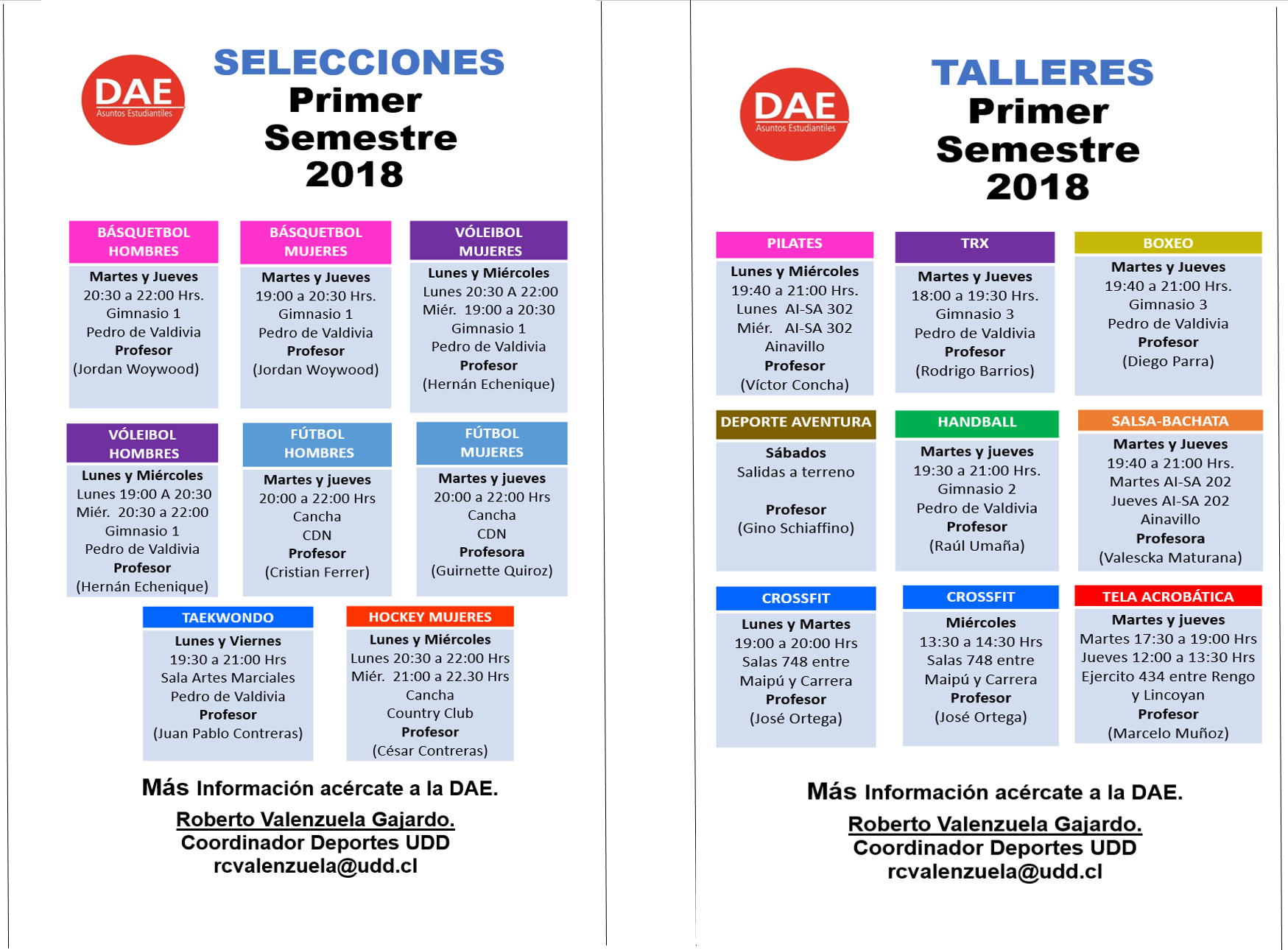 DAE
Asuntos Estudiantiles

SELECCIONES
Primer Semestre 2018

BÁSQUETBOL HOMBRES
Martes y Jueves
20:30 a 22:00 Hrs.
Gimnasio 1
Pedro de Valdivia
Profesor
(Jordan Woywood)

BÁSQUETBOL MUJERES
Martes y Jueves
19:00 a 20:30 Hrs.
Gimnasio 1
Pedro de Valdivia
Profesor
(Jordan Woywood)

VÓLEIBOL MUJERES
Lunes y Miércoles
Lunes 20:30 A 22:00
Miér. 19:00 a 20:30
Gimnasio 1
Pedro de Valdivia
Profesor
(Hernán Echenique)

VÓLEIBOL HOMBRES
Lunes y Miércoles
Lunes 19:00 A 20:30
Miér. 20:30 a 22:00
Gimnasio 1
Pedro de Valdivia
Profesor
(Hernán Echenique)

FÚTBOL HOMBRES
Martes y jueves
20:00 a 22:00 Hrs
Cancha
CDN
Profesor
(Cristian Ferrer)

FÚTBOL MUJERES
Martes y jueves
20:00 a 22:00 Hrs
Cancha
CDN
Profesora
(Guirnette Quiroz)

TAEKWONDO
Lunes y Viernes
19:30 a 21:00 Hrs
Sala Artes Marciales
Pedro de Valdivia
Profesor
(Juan Pablo Contreras)

HOCKEY MUJERES
Lunes y Miércoles
Lunes 20:30 a 22:00 Hrs
Miér. 21:00 a 22.30 Hrs
Cancha
Country Club
Profesor
(César Contreras)

Más Información acércate a la DAE.
Roberto Valenzuela Gajardo.
Coordinador Deportes UDD
rcvalenzuela@udd.cl

DAE
Asuntos Estudiantiles

TALLERES
Primer Semestre 2018

PILATES
Lunes y Miércoles
19:40 a 21:00 Hrs.
Lunes AI-SA 302
Miér. AI-SA 302
Ainavillo
Profesor
(Víctor Concha)

TRX
Martes y Jueves
18:00 a 19:30 Hrs.
Gimnasio 3
Pedro de Valdivia
Profesor
(Rodrigo Barrios)

BOXEO
Martes y Jueves
19:40 a 21:00 Hrs.
Gimnasio 3
Pedro de Valdivia
Profesor
(Diego Parra)

DEPORTE AVENTURA
Sábados
Salidas a terreno

Profesor
(Gino Schiaffino)

HANDBALL
Martes y jueves
19:30 a 21:00 Hrs.
Gimnasio 2
Pedro de Valdivia
Profesor
(Raúl Umaña)

SALSA-BACHATA
Martes y Jueves
19:40 a 21:00 Hrs.
Martes AI-SA 202
Jueves AI-SA 202
Ainavillo
Profesora
(Valescka Maturana)

CROSSFIT
Lunes y Martes
19:00 a 20:00 Hrs
Salas 748 entre
Maipú y Carrera
Profesor
(José Ortega)

CROSSFIT
Miércoles
13:30 a 14:30 Hrs
Salas 748 entre
Maipú y Carrera
Profesor
(José Ortega)

TELA ACROBÁTICA
Martes y jueves
Martes 17:30 a 19:00 Hrs
Jueves 12:00 a 13:30 Hrs
Ejercito 434 entre Rengo y Lincoyan
Profesor
(Marcelo Muñoz)

Más Información acércate a la DAE.
Roberto Valenzuela Gajardo.
Coordinador Deportes UDD
rcvalenzuela@udd.cl